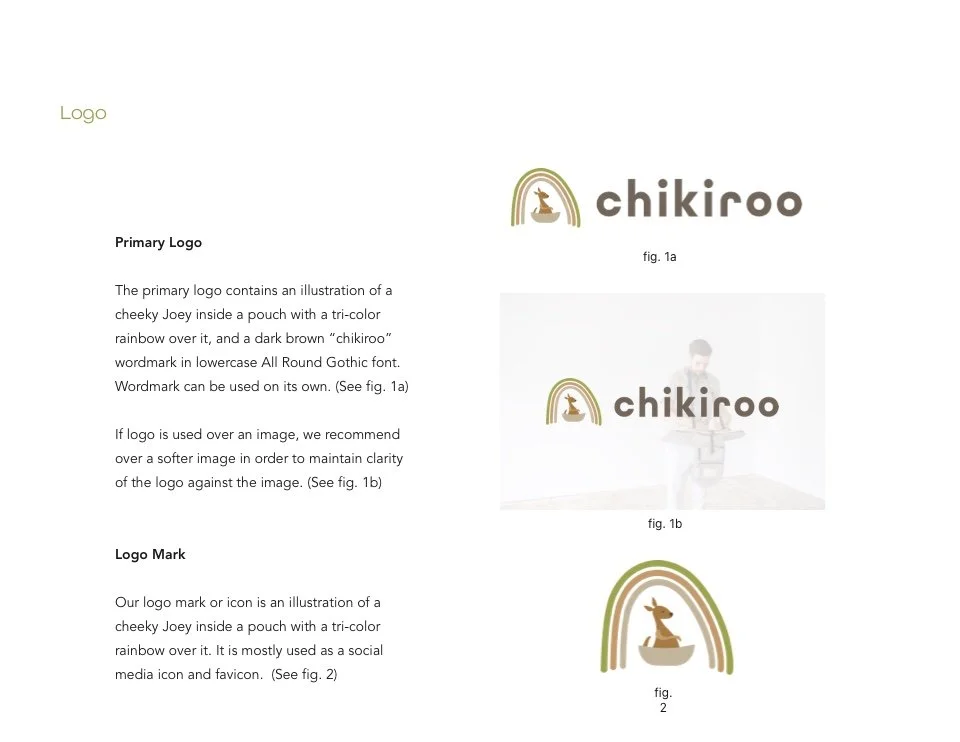 Logo

Primary Logo

The primary logo contains an illustration of a cheeky Joey inside a pouch with a tri-color rainbow over it, and a dark brown “chikiroo” wordmark in lowercase All Round Gothic font. Wordmark can be used on its own. (See fig. 1a)

If logo is used over an image, we recommend over a softer image in order to maintain clarity of the logo against the image. (See fig. 1b)

Logo Mark

Our logo mark or icon is an illustration of a cheeky Joey inside a pouch with a tri-color rainbow over it. It is mostly used as a social media icon and favicon. (See fig. 2)

chikiroo

fig. 1a

chikiroo

fig. 1b

fig. 2